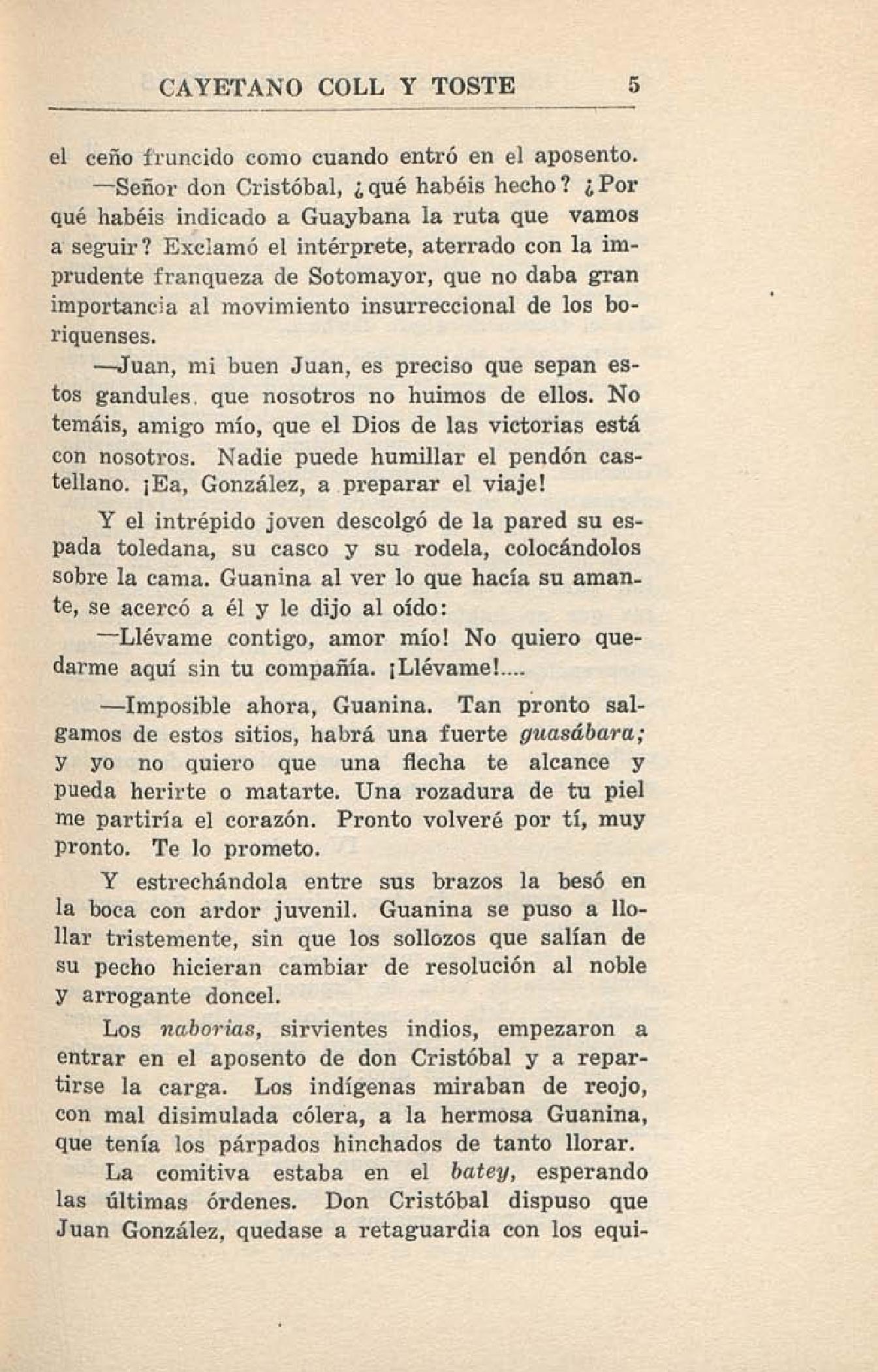 CAYETANO COLL Y TOSTE 5

el ceño fruncido como cuando entró en el aposento.

—Señor don Cristóbal, ¿qué habéis hecho? ¿Por qué habéis indicado a Guaybana la ruta que vamos a seguir? Exclamó el intérprete, aterrado con la imprudente franqueza de Sotomayor, que no daba gran importancia al movimiento insurreccional de los boriquenses.

—Juan, mi buen Juan, es preciso que sepan estos gandules, que nosotros no huimos de ellos. No temáis, amigo mío, que el Dios de las victorias está con nosotros. Nadie puede humillar el pendón castellano. ¡Ea, González, a preparar el viaje!

Y el intrépido joven descolgó de la pared su espada toledana, su casco y su rodela, colocándolos sobre la cama. Guanina al ver lo que hacía su amante, se acercó a él y le dijo al oído:

—Llévame contigo, amor mío! No quiero quedarme aquí sin tu compañía. ¡Llévame!....

—Imposible ahora, Guanina. Tan pronto salgamos de estos sitios, habrá una fuerte guasábara; y yo no quiero que una flecha te alcance y pueda herirte o matarte. Una rozadura de tu piel me partiría el corazón. Pronto volveré por tí, muy pronto. Te lo prometo.

Y estrechándola entre sus brazos la besó en la boca con ardor juvenil. Guanina se puso a llollar tristemente, sin que los sollozos que salían de su pecho hicieran cambiar de resolución al noble y arrogante doncel.

Los naborias, sirvientes indios, empezaron a entrar en el aposento de don Cristóbal y a repartirse la carga. Los indígenas miraban de reojo, con mal disimulada cólera, a la hermosa Guanina, que tenía los párpados hinchados de tanto llorar.

La comitiva estaba en el batey, esperando las últimas órdenes. Don Cristóbal dispuso que Juan González, quedase a retaguardia con los equi-